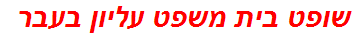 שופט בית משפט עליון בעבר